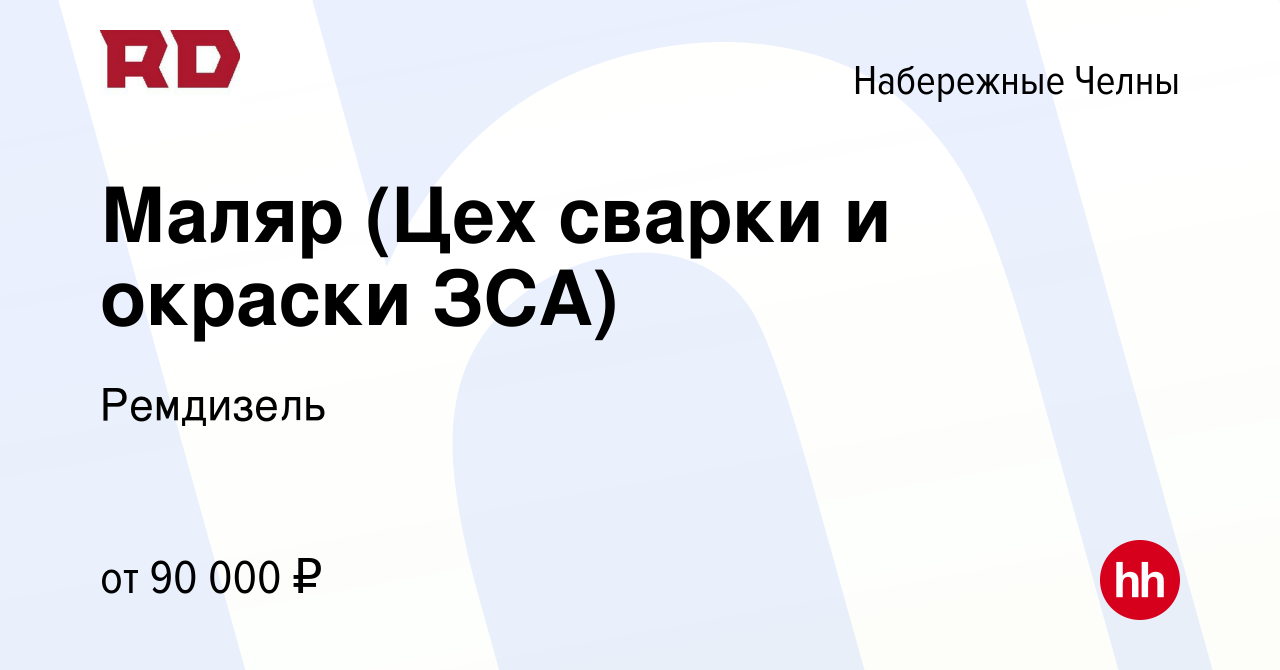 RD

Набережные Челны

Маляр (Цех сварки и окраски ЗСА)

Ремдизель

от 90 000 ₽

hh